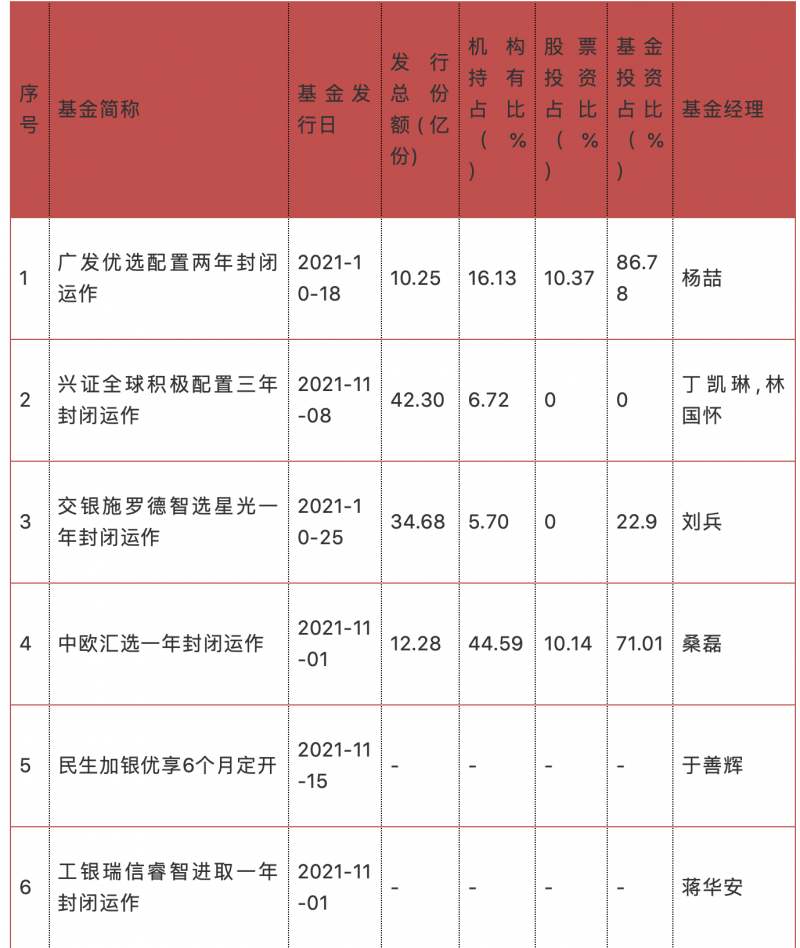 | 序号 | 基金简称 | 基金发行日 | 发行总份额(亿份) | 机构持有占比(%) | 股票投资占比(%) | 基金投资占比(%) | 基金经理 |
|---|---|---|---|---|---|---|---|
| 1 | 广发优选配置两年封闭运作 | 2021-10-18 | 10.25 | 16.13 | 10.37 | 86.78 | 杨喆 |
| 2 | 兴证全球积极配置三年封闭运作 | 2021-11-08 | 42.30 | 6.72 | 0 | 0 | 丁凯琳,林国怀 |
| 3 | 交银施罗德智选星光一年封闭运作 | 2021-10-25 | 34.68 | 5.70 | 0 | 22.9 | 刘兵 |
| 4 | 中欧汇选一年封闭运作 | 2021-11-01 | 12.28 | 44.59 | 10.14 | 71.01 | 桑磊 |
| 5 | 民生加银优享6个月定开 | 2021-11-15 | - | - | - | - | 于善辉 |
| 6 | 工银瑞信睿智进取一年封闭运作 | 2021-11-01 | - | - | - | - | 蒋华安 |